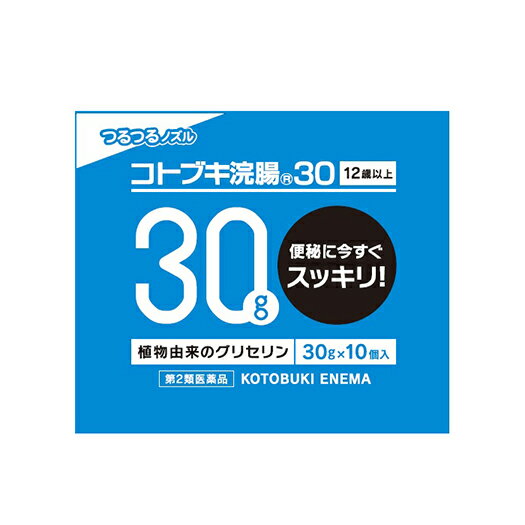 つるつるノズル

コトブキ浣腸®30 12歳以上

30g

便秘に今すぐ
スッキリ!

植物由来のグリセリン 30g×10個入

第2類医薬品 KOTOBUKI ENEMA